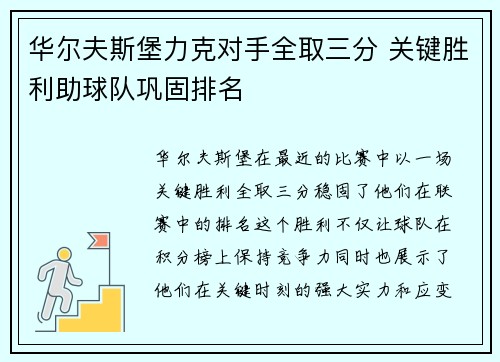 华尔夫斯堡力克对手全取三分 关键胜利助球队巩固排名

华尔夫斯堡在最近的比赛中以一场关键胜利全取三分稳固了他们在联赛中的排名这个胜利不仅让球队在积分榜上保持竞争力同时也展示了他们在关键时刻的强大实力和应变